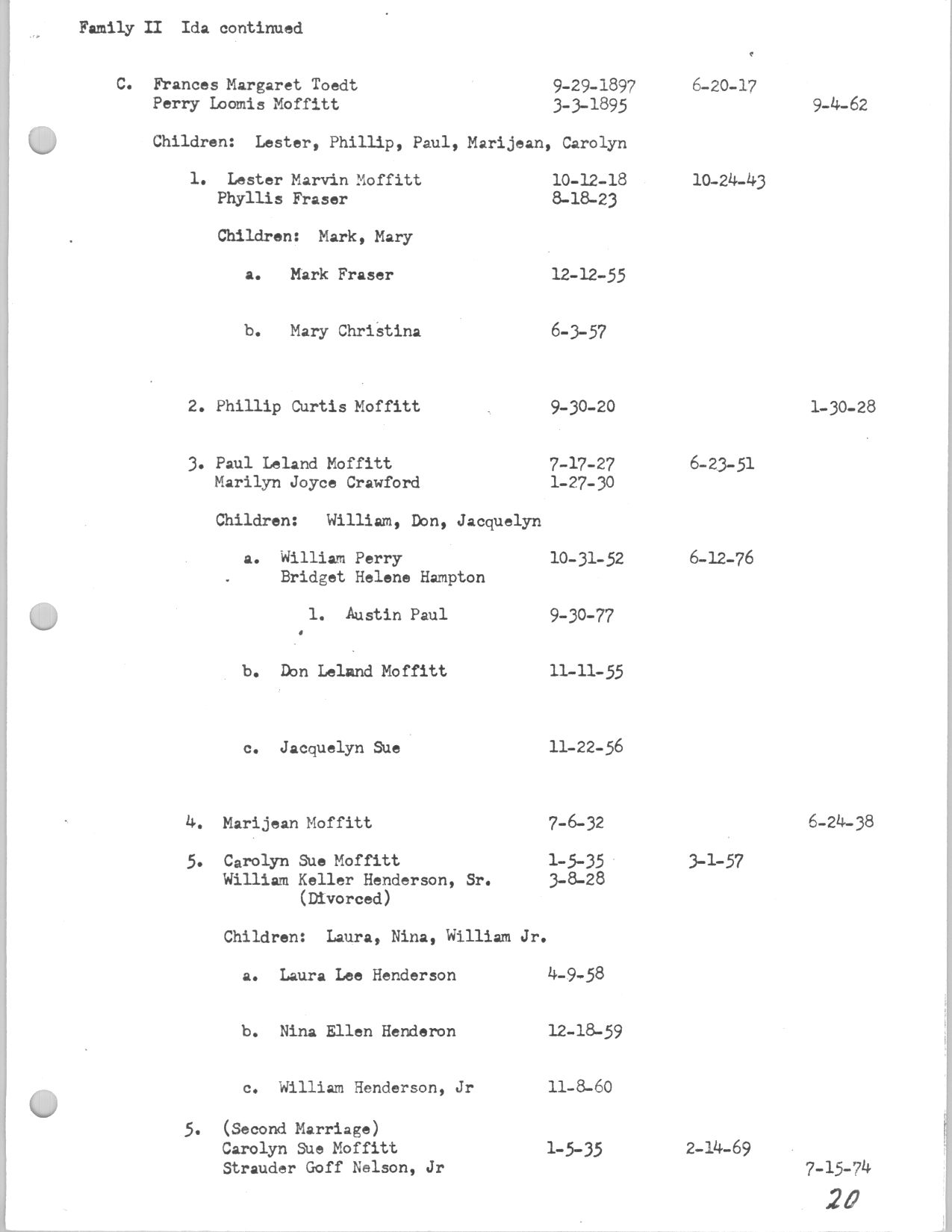 Family II Ida continued

C. Frances Margaret Toedt 9-29-1897 6-20-17
Perry Loomis Moffitt 3-3-1895 9-4-62

Children: Lester, Phillip, Paul, Marijean, Carolyn

1. Lester Marvin Moffitt 10-12-18 10-24-43
Phyllis Fraser 8-18-23

Children: Mark, Mary

a. Mark Fraser 12-12-55

b. Mary Christina 6-3-57

2. Phillip Curtis Moffitt 9-30-20 1-30-28

3. Paul Leland Moffitt 7-17-27 6-23-51
Marilyn Joyce Crawford 1-27-30

Children: William, Don, Jacquelyn

a. William Perry 10-31-52 6-12-76
Bridget Helene Hampton

1. Austin Paul 9-30-77

b. Don Leland Moffitt 11-11-55

c. Jacquelyn Sue 11-22-56

4. Marijean Moffitt 7-6-32 6-24-38

5. Carolyn Sue Moffitt 1-5-35 3-1-57
William Keller Henderson, Sr. 3-8-28
(Divorced)

Children: Laura, Nina, William Jr.

a. Laura Lee Henderson 4-9-58

b. Nina Ellen Henderon 12-18-59

c. William Henderson, Jr 11-8-60

5. (Second Marriage)
Carolyn Sue Moffitt 1-5-35 2-14-69
Strauder Goff Nelson, Jr 7-15-74

20